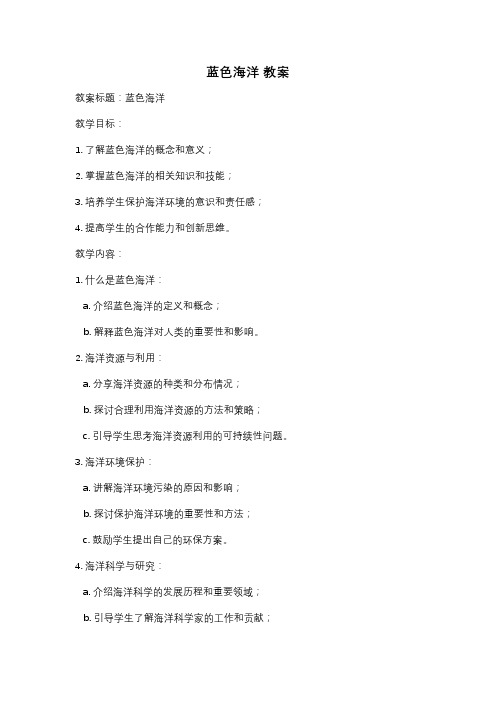 蓝色海洋 教案

教案标题：蓝色海洋

教学目标：

1. 了解蓝色海洋的概念和意义；

2. 掌握蓝色海洋的相关知识和技能；

3. 培养学生保护海洋环境的意识和责任感；

4. 提高学生的合作能力和创新思维。

教学内容：

1. 什么是蓝色海洋：

a. 介绍蓝色海洋的定义和概念；

b. 解释蓝色海洋对人类的重要性和影响。

2. 海洋资源与利用：

a. 分享海洋资源的种类和分布情况；

b. 探讨合理利用海洋资源的方法和策略；

c. 引导学生思考海洋资源利用的可持续性问题。

3. 海洋环境保护：

a. 讲解海洋环境污染的原因和影响；

b. 探讨保护海洋环境的重要性和方法；

c. 鼓励学生提出自己的环保方案。

4. 海洋科学与研究：

a. 介绍海洋科学的发展历程和重要领域；

b. 引导学生了解海洋科学家的工作和贡献；